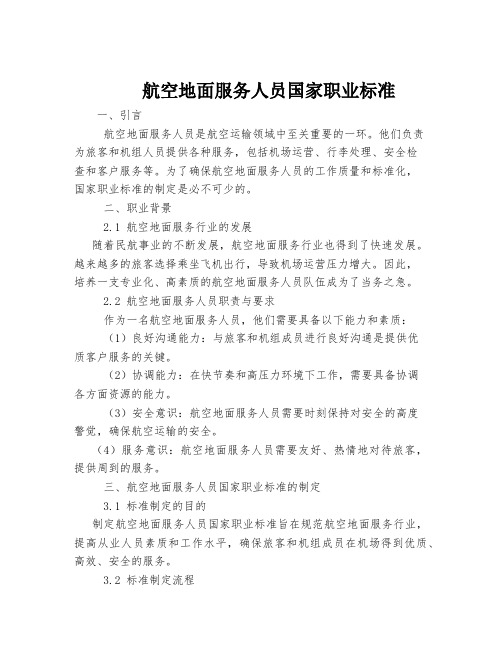 航空地面服务人员国家职业标准

一、引言

航空地面服务人员是航空运输领域中至关重要的一环。他们负责为旅客和机组人员提供各种服务，包括机场运营、行李处理、安全检查和客户服务等。为了确保航空地面服务人员的工作质量和标准化，国家职业标准的制定是必不可少的。

二、职业背景

2.1 航空地面服务行业的发展

随着民航事业的不断发展，航空地面服务行业也得到了快速发展。越来越多的旅客选择乘坐飞机出行，导致机场运营压力增大。因此，培养一支专业化、高素质的航空地面服务人员队伍成为了当务之急。

2.2 航空地面服务人员职责与要求

作为一名航空地面服务人员，他们需要具备以下能力和素质：

（1）良好沟通能力：与旅客和机组成员进行良好沟通是提供优质客户服务的关键。

（2）协调能力：在快节奏和高压力环境下工作，需要具备协调各方面资源的能力。

（3）安全意识：航空地面服务人员需要时刻保持对安全的高度警觉，确保航空运输的安全。

（4）服务意识：航空地面服务人员需要友好、热情地对待旅客，提供周到的服务。

三、航空地面服务人员国家职业标准的制定

3.1 标准制定的目的

制定航空地面服务人员国家职业标准旨在规范航空地面服务行业，提高从业人员素质和工作水平，确保旅客和机组成员在机场得到优质、高效、安全的服务。

3.2 标准制定流程